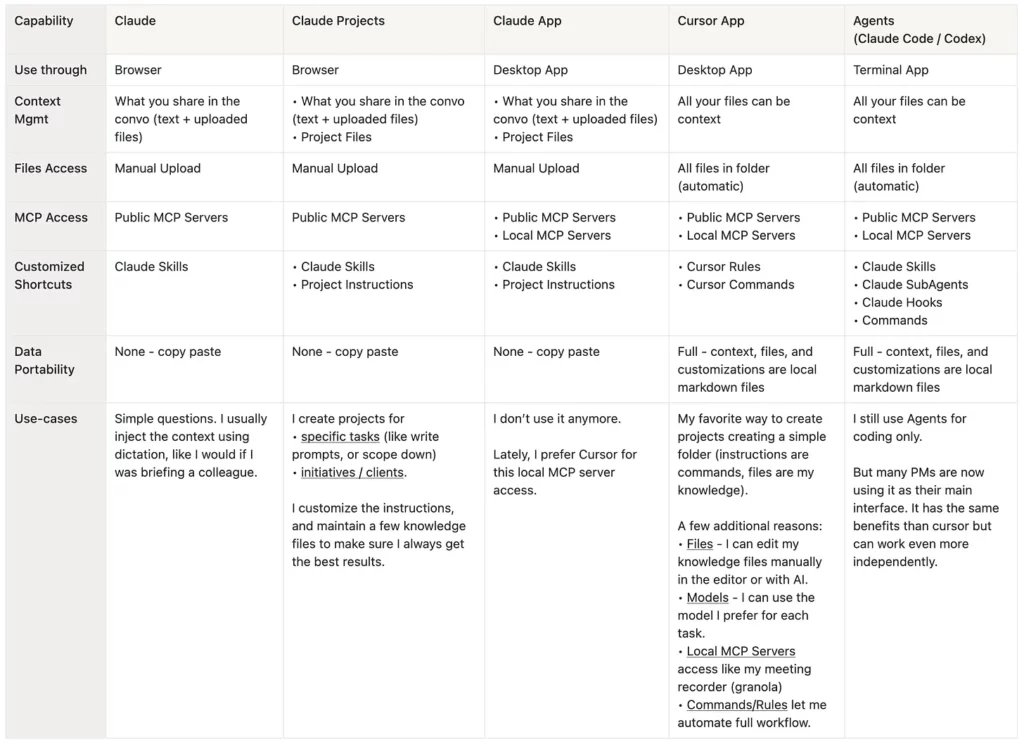 | Capability | Claude | Claude Projects | Claude App | Cursor App | Agents (Claude Code / Codex) |
|---|---|---|---|---|---|
| Use through | Browser | Browser | Desktop App | Desktop App | Terminal App |
| Context Mgmt | What you share in the convo (text + uploaded files) | • What you share in the convo (text + uploaded files) • Project Files | • What you share in the convo (text + uploaded files) • Project Files | All your files can be context | All your files can be context |
| Files Access | Manual Upload | Manual Upload | Manual Upload | All files in folder (automatic) | All files in folder (automatic) |
| MCP Access | Public MCP Servers | Public MCP Servers | • Public MCP Servers • Local MCP Servers | • Public MCP Servers • Local MCP Servers | • Public MCP Servers • Local MCP Servers |
| Customized Shortcuts | Claude Skills | • Claude Skills • Project Instructions | • Claude Skills • Project Instructions | • Cursor Rules • Cursor Commands | • Claude Skills • Claude SubAgents • Claude Hooks • Commands |
| Data Portability | None - copy paste | None - copy paste | None - copy paste | Full - context, files, and customizations are local markdown files | Full - context, files, and customizations are local markdown files |
| Use-cases | Simple questions. I usually inject the context using dictation, like I would if I was briefing a colleague. | I create projects for • specific tasks (like write prompts, or scope down) • initiatives / clients. I customize the instructions, and maintain a few knowledge files to make sure I always get the best results. | I don't use it anymore. Lately, I prefer Cursor for this local MCP server access. | My favorite way to create projects creating a simple folder (instructions are commands, files are my knowledge). A few additional reasons: • Files - I can edit my knowledge files manually in the editor or with AI. • Models - I can use the model I prefer for each task. • Local MCP Servers access like my meeting recorder (granola) • Commands/Rules let me automate full workflow. | I still use Agents for coding only. But many PMs are now using it as their main interface. It has the same benefits than cursor but can work even more independently. |